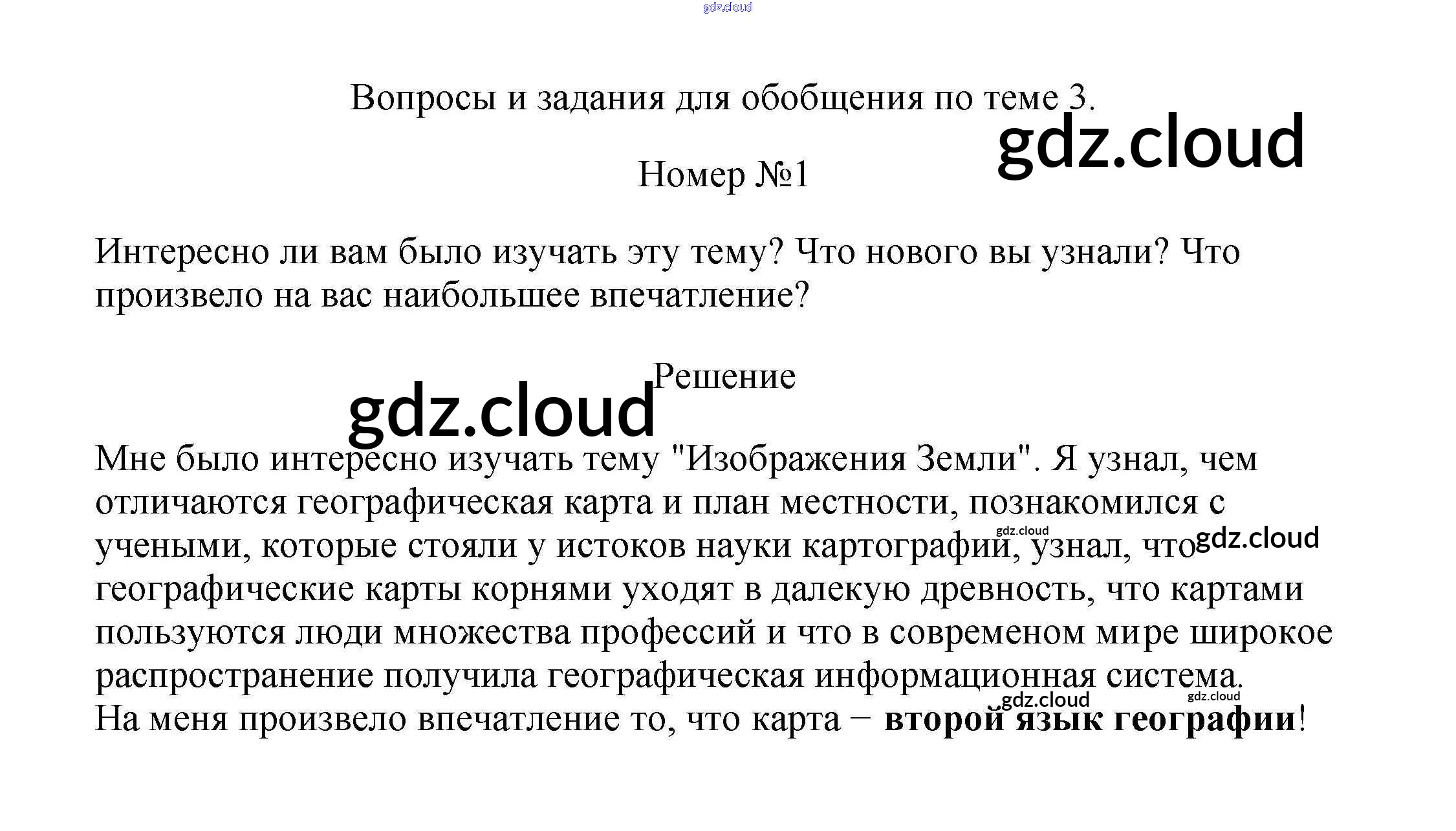 Вопросы и задания для обобщения по теме 3.

Номер №1

Интересно ли вам было изучать эту тему? Что нового вы узнали? Что произвело на вас наибольшее впечатление?

Решение

Мне было интересно изучать тему "Изображения Земли". Я узнал, чем отличаются географическая карта и план местности, познакомился с учеными, которые стояли у истоков науки картографии, узнал, что географические карты корнями уходят в далекую древность, что картами пользуются люди множества профессий и что в современом мире широкое распространение получила географическая информационная система.
На меня произвело впечатление то, что карта − второй язык географии!

gdz.cloud